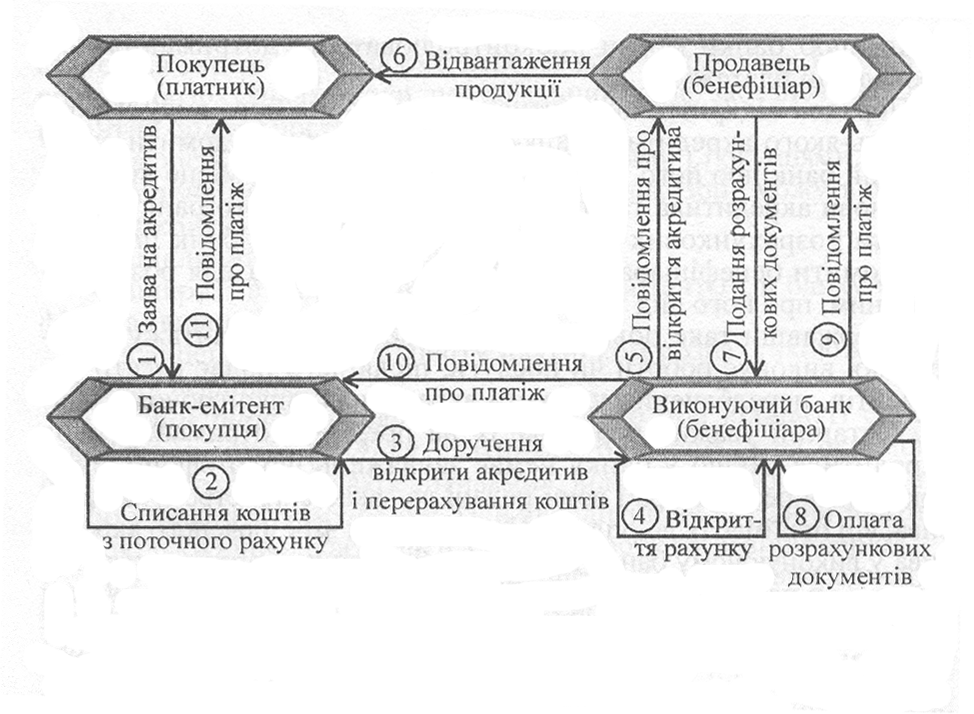 Покупець (платник)

6 Відвантаження продукції

Продавець (бенефіціар)

1 Заява на акредитив

11 Повідомлення про платіж

5 Повідомлення про відкриття акредитива

7 Подання розрахункових документів

9 Повідомлення про платіж

10 Повідомлення про платіж

Банк-емітент (покупця)

Виконуючий банк (бенефіціара)

3 Доручення відкрити акредитив і перерахування коштів

2 Списання коштів з поточного рахунку

4 Відкриття рахунку

8 Оплата розрахункових документів